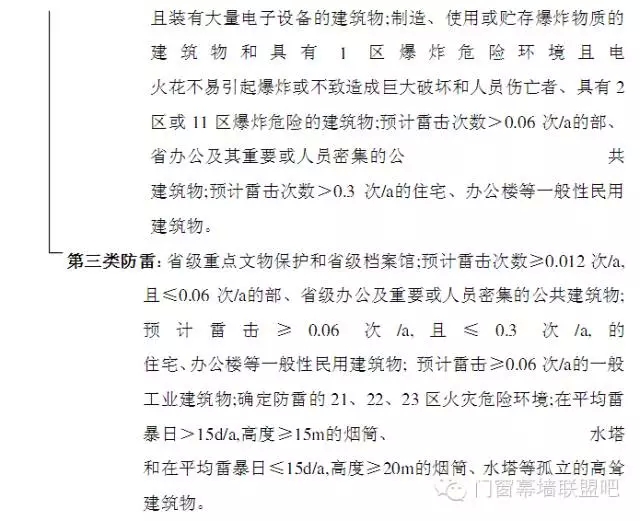 且装有大量电子设备的建筑物;制造、使用或贮存爆炸物质的建筑物和具有1区爆炸危险环境且电火花不易引起爆炸或不致造成巨大破坏和人员伤亡者、具有2区或11区爆炸危险的建筑物;预计雷击次数＞0.06次/a的部、省办公及其重要或人员密集的公共建筑物;预计雷击次数＞0.3次/a的住宅、办公楼等一般性民用建筑物。

第三类防雷:省级重点文物保护和省级档案馆;预计雷击次数≥0.012次/a,且≤0.06次/a的部、省级办公及重要或人员密集的公共建筑物;预计雷击≥0.06次/a,且≤0.3次/a,的住宅、办公楼等一般性民用建筑物;预计雷击≥0.06次/a的一般工业建筑物;确定防雷的21、22、23区火灾危险环境;在平均雷暴日＞15d/a,高度≥15m的烟筒、水塔和在平均雷暴日≤15d/a,高度≥20m的烟筒、水塔等孤立的高耸建筑物。

门窗幕墙联盟吧